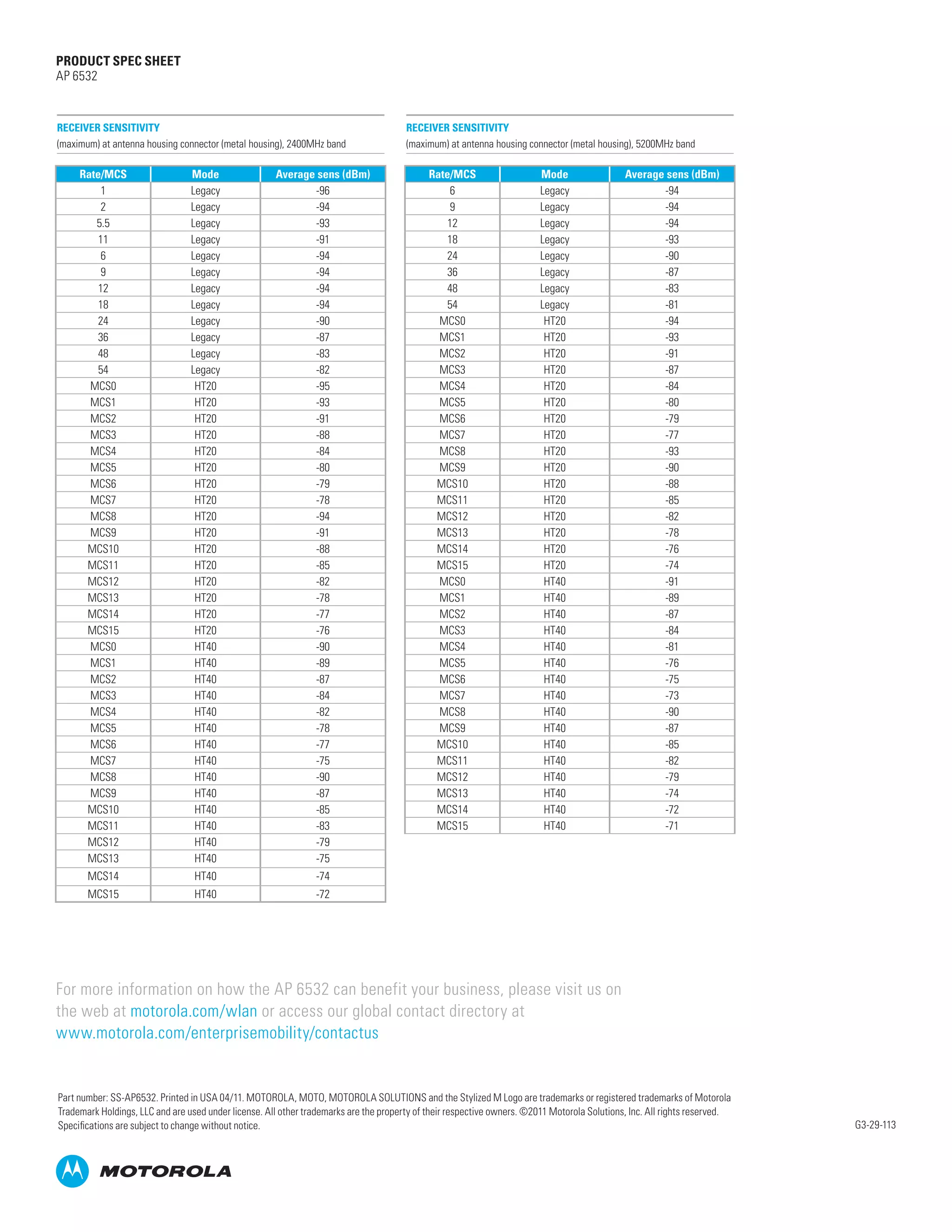 PRODUCT SPEC SHEET
AP 6532

RECEIVER SENSITIVITY
(maximum) at antenna housing connector (metal housing), 2400MHz band

| Rate/MCS | Mode | Average sens (dBm) |
|---|---|---|
| 1 | Legacy | -96 |
| 2 | Legacy | -94 |
| 5.5 | Legacy | -93 |
| 11 | Legacy | -91 |
| 6 | Legacy | -94 |
| 9 | Legacy | -94 |
| 12 | Legacy | -94 |
| 18 | Legacy | -94 |
| 24 | Legacy | -90 |
| 36 | Legacy | -87 |
| 48 | Legacy | -83 |
| 54 | Legacy | -82 |
| MCS0 | HT20 | -95 |
| MCS1 | HT20 | -93 |
| MCS2 | HT20 | -91 |
| MCS3 | HT20 | -88 |
| MCS4 | HT20 | -84 |
| MCS5 | HT20 | -80 |
| MCS6 | HT20 | -79 |
| MCS7 | HT20 | -78 |
| MCS8 | HT20 | -94 |
| MCS9 | HT20 | -91 |
| MCS10 | HT20 | -88 |
| MCS11 | HT20 | -85 |
| MCS12 | HT20 | -82 |
| MCS13 | HT20 | -78 |
| MCS14 | HT20 | -77 |
| MCS15 | HT20 | -76 |
| MCS0 | HT40 | -90 |
| MCS1 | HT40 | -89 |
| MCS2 | HT40 | -87 |
| MCS3 | HT40 | -84 |
| MCS4 | HT40 | -82 |
| MCS5 | HT40 | -78 |
| MCS6 | HT40 | -77 |
| MCS7 | HT40 | -75 |
| MCS8 | HT40 | -90 |
| MCS9 | HT40 | -87 |
| MCS10 | HT40 | -85 |
| MCS11 | HT40 | -83 |
| MCS12 | HT40 | -79 |
| MCS13 | HT40 | -75 |
| MCS14 | HT40 | -74 |
| MCS15 | HT40 | -72 |

RECEIVER SENSITIVITY
(maximum) at antenna housing connector (metal housing), 5200MHz band

| Rate/MCS | Mode | Average sens (dBm) |
|---|---|---|
| 6 | Legacy | -94 |
| 9 | Legacy | -94 |
| 12 | Legacy | -94 |
| 18 | Legacy | -93 |
| 24 | Legacy | -90 |
| 36 | Legacy | -87 |
| 48 | Legacy | -83 |
| 54 | Legacy | -81 |
| MCS0 | HT20 | -94 |
| MCS1 | HT20 | -93 |
| MCS2 | HT20 | -91 |
| MCS3 | HT20 | -87 |
| MCS4 | HT20 | -84 |
| MCS5 | HT20 | -80 |
| MCS6 | HT20 | -79 |
| MCS7 | HT20 | -77 |
| MCS8 | HT20 | -93 |
| MCS9 | HT20 | -90 |
| MCS10 | HT20 | -88 |
| MCS11 | HT20 | -85 |
| MCS12 | HT20 | -82 |
| MCS13 | HT20 | -78 |
| MCS14 | HT20 | -76 |
| MCS15 | HT20 | -74 |
| MCS0 | HT40 | -91 |
| MCS1 | HT40 | -89 |
| MCS2 | HT40 | -87 |
| MCS3 | HT40 | -84 |
| MCS4 | HT40 | -81 |
| MCS5 | HT40 | -76 |
| MCS6 | HT40 | -75 |
| MCS7 | HT40 | -73 |
| MCS8 | HT40 | -90 |
| MCS9 | HT40 | -87 |
| MCS10 | HT40 | -85 |
| MCS11 | HT40 | -82 |
| MCS12 | HT40 | -79 |
| MCS13 | HT40 | -74 |
| MCS14 | HT40 | -72 |
| MCS15 | HT40 | -71 |

For more information on how the AP 6532 can benefit your business, please visit us on the web at motorola.com/wlan or access our global contact directory at www.motorola.com/enterprisemobility/contactus

Part number: SS-AP6532. Printed in USA 04/11. MOTOROLA, MOTO, MOTOROLA SOLUTIONS and the Stylized M Logo are trademarks or registered trademarks of Motorola Trademark Holdings, LLC and are used under license. All other trademarks are the property of their respective owners. ©2011 Motorola Solutions, Inc. All rights reserved. Specifications are subject to change without notice.

G3-29-113

MOTOROLA